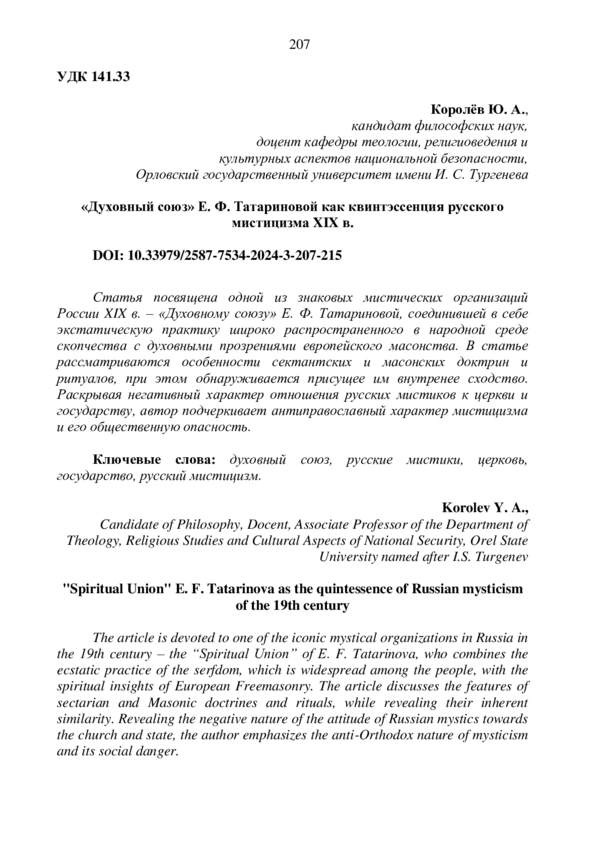 207

УДК 141.33

Королёв Ю. А.,
кандидат философских наук,
доцент кафедры теологии, религиоведения и
культурных аспектов национальной безопасности,
Орловский государственный университет имени И. С. Тургенева

«Духовный союз» Е. Ф. Татариновой как квинтэссенция русского мистицизма XIX в.

DOI: 10.33979/2587-7534-2024-3-207-215

Статья посвящена одной из знаковых мистических организаций России XIX в. – «Духовному союзу» Е. Ф. Татариновой, соединившей в себе экстатическую практику широко распространенного в народной среде скопчества с духовными прозрениями европейского масонства. В статье рассматриваются особенности сектантских и масонских доктрин и ритуалов, при этом обнаруживается присущее им внутренее сходство. Раскрывая негативный характер отношения русских мистиков к церкви и государству, автор подчеркивает антиправославный характер мистицизма и его общественную опасность.

Ключевые слова: духовный союз, русские мистики, церковь, государство, русский мистицизм.

Korolev Y. A.,
Candidate of Philosophy, Docent, Associate Professor of the Department of Theology, Religious Studies and Cultural Aspects of National Security, Orel State University named after I.S. Turgenev

"Spiritual Union" E. F. Tatarinova as the quintessence of Russian mysticism of the 19th century

The article is devoted to one of the iconic mystical organizations in Russia in the 19th century – the “Spiritual Union” of E. F. Tatarinova, who combines the ecstatic practice of the serfdom, which is widespread among the people, with the spiritual insights of European Freemasonry. The article discusses the features of sectarian and Masonic doctrines and rituals, while revealing their inherent similarity. Revealing the negative nature of the attitude of Russian mystics towards the church and state, the author emphasizes the anti-Orthodox nature of mysticism and its social danger.